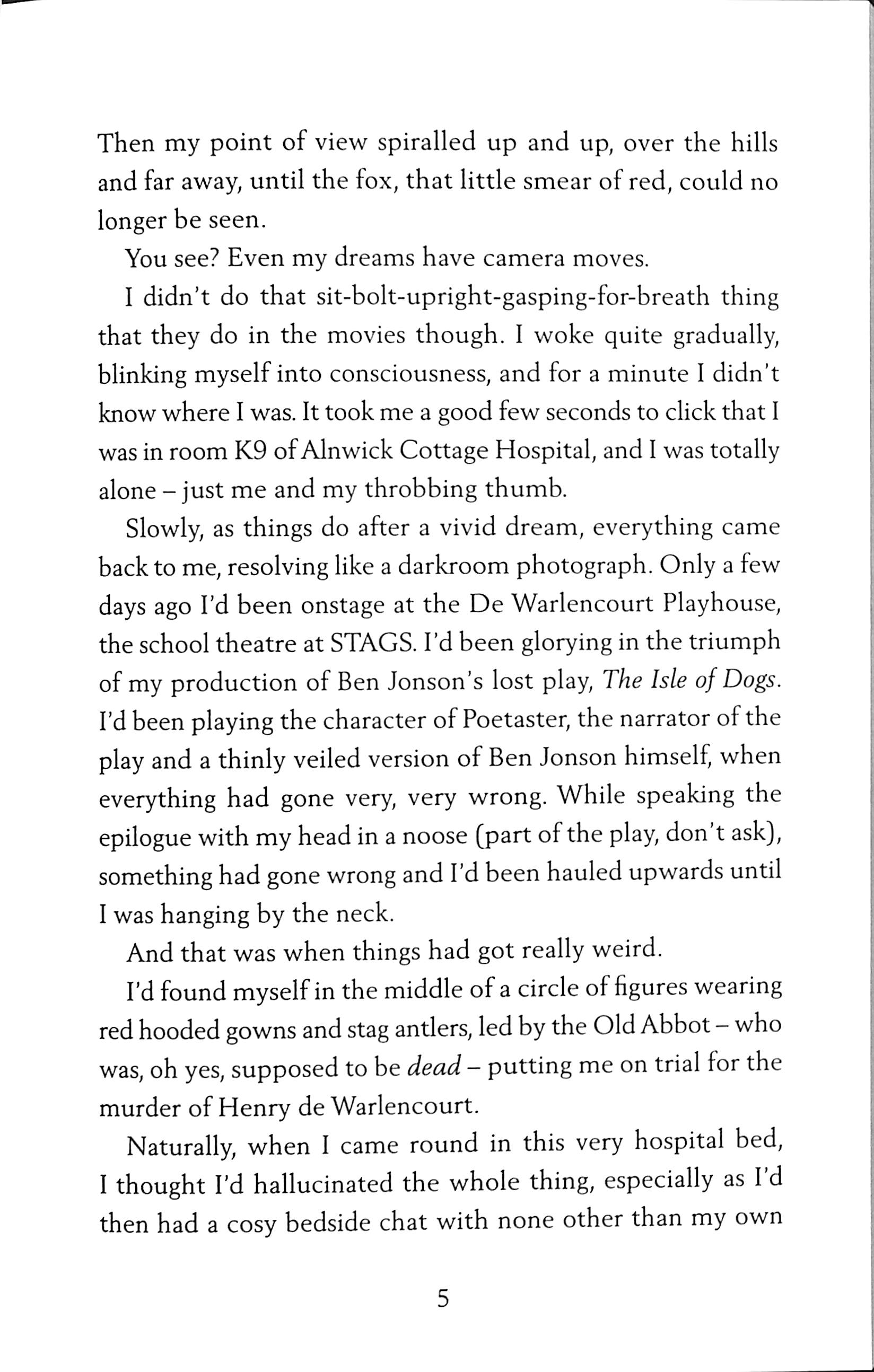 Then my point of view spiralled up and up, over the hills and far away, until the fox, that little smear of red, could no longer be seen.

You see? Even my dreams have camera moves.

I didn't do that sit-bolt-upright-gasping-for-breath thing that they do in the movies though. I woke quite gradually, blinking myself into consciousness, and for a minute I didn't know where I was. It took me a good few seconds to click that I was in room K9 of Alnwick Cottage Hospital, and I was totally alone – just me and my throbbing thumb.

Slowly, as things do after a vivid dream, everything came back to me, resolving like a darkroom photograph. Only a few days ago I'd been onstage at the De Warlencourt Playhouse, the school theatre at STAGS. I'd been glorying in the triumph of my production of Ben Jonson's lost play, The Isle of Dogs. I'd been playing the character of Poetaster, the narrator of the play and a thinly veiled version of Ben Jonson himself, when everything had gone very, very wrong. While speaking the epilogue with my head in a noose (part of the play, don't ask), something had gone wrong and I'd been hauled upwards until I was hanging by the neck.

And that was when things had got really weird.

I'd found myself in the middle of a circle of figures wearing red hooded gowns and stag antlers, led by the Old Abbot – who was, oh yes, supposed to be dead – putting me on trial for the murder of Henry de Warlencourt.

Naturally, when I came round in this very hospital bed, I thought I'd hallucinated the whole thing, especially as I'd then had a cosy bedside chat with none other than my own

5